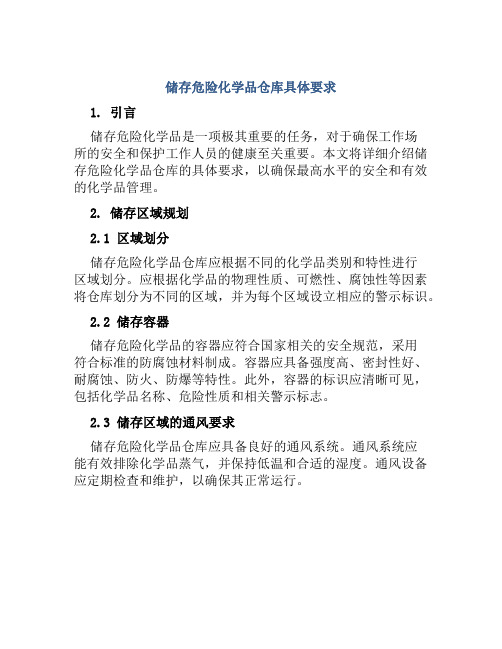 储存危险化学品仓库具体要求

1. 引言

储存危险化学品是一项极其重要的任务，对于确保工作场所的安全和保护工作人员的健康至关重要。本文将详细介绍储存危险化学品仓库的具体要求，以确保最高水平的安全和有效的化学品管理。

2. 储存区域规划

2.1 区域划分

储存危险化学品仓库应根据不同的化学品类别和特性进行区域划分。应根据化学品的物理性质、可燃性、腐蚀性等因素将仓库划分为不同的区域，并为每个区域设立相应的警示标识。

2.2 储存容器

储存危险化学品的容器应符合国家相关的安全规范，采用符合标准的防腐蚀材料制成。容器应具备强度高、密封性好、耐腐蚀、防火、防爆等特性。此外，容器的标识应清晰可见，包括化学品名称、危险性质和相关警示标志。

2.3 储存区域的通风要求

储存危险化学品仓库应具备良好的通风系统。通风系统应能有效排除化学品蒸气，并保持低温和合适的湿度。通风设备应定期检查和维护，以确保其正常运行。